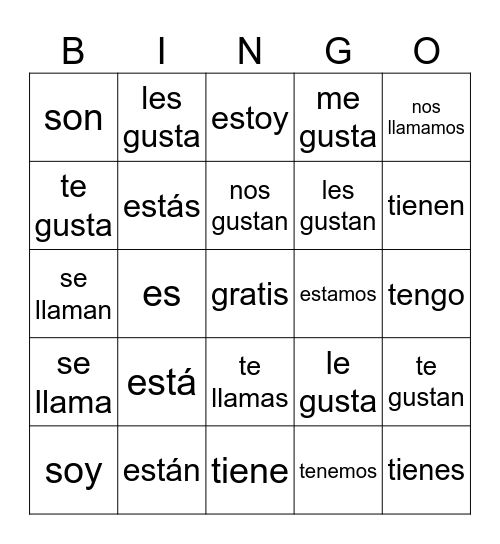 | B | I | N | G | O |
|---|---|---|---|---|
| son | les gusta | estoy | me gusta | nos llamamos |
| te gusta | estás | nos gustan | les gustan | tienen |
| se llaman | es | gratis | estamos | tengo |
| se llama | está | te llamas | le gusta | te gustan |
| soy | están | tiene | tenemos | tienes |